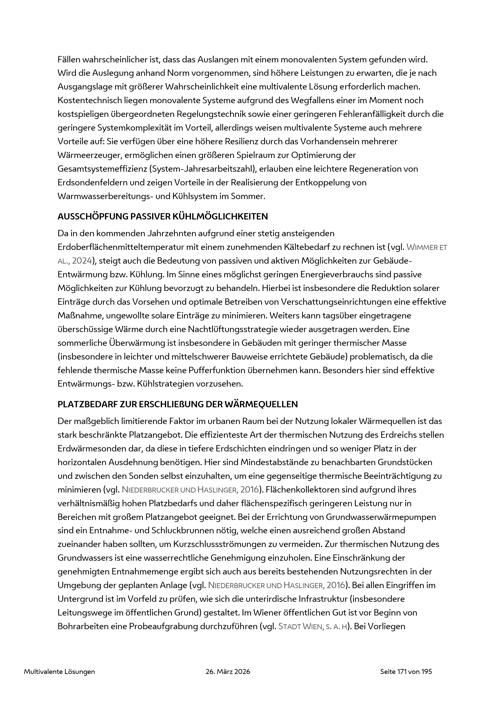 Fällen wahrscheinlicher ist, dass das Auslangen mit einem monovalenten System gefunden wird. Wird die Auslegung anhand Norm vorgenommen, sind höhere Leistungen zu erwarten, die je nach Ausgangslage mit größerer Wahrscheinlichkeit eine multivalente Lösung erforderlich machen. Kostentechnisch liegen monovalente Systeme aufgrund des Wegfallens einer im Moment noch kostspieligen übergeordneten Regelungstechnik sowie einer geringeren Fehleranfälligkeit durch die geringere Systemkomplexität im Vorteil, allerdings weisen multivalente Systeme auch mehrere Vorteile auf: Sie verfügen über eine höhere Resilienz durch das Vorhandensein mehrerer Wärmeerzeuger, ermöglichen einen größeren Spielraum zur Optimierung der Gesamtsystemeffizienz (System-Jahresarbeitszahl), erlauben eine leichtere Regeneration von Erdsondenfeldern und zeigen Vorteile in der Realisierung der Entkoppelung von Warmwasserbereitungs- und Kühlsystem im Sommer.

AUSSCHÖPFUNG PASSIVER KÜHLMÖGLICHKEITEN

Da in den kommenden Jahrzehnten aufgrund einer stetig ansteigenden Erdoberflächenmitteltemperatur mit einem zunehmenden Kältebedarf zu rechnen ist (vgl. WIMMER ET AL., 2024), steigt auch die Bedeutung von passiven und aktiven Möglichkeiten zur Gebäude-Entwärmung bzw. Kühlung. Im Sinne eines möglichst geringen Energieverbrauchs sind passive Möglichkeiten zur Kühlung bevorzugt zu behandeln. Hierbei ist insbesondere die Reduktion solarer Einträge durch das Vorsehen und optimale Betreiben von Verschattungseinrichtungen eine effektive Maßnahme, ungewollte solare Einträge zu minimieren. Weiters kann tagsüber eingetragene überschüssige Wärme durch eine Nachtlüftungsstrategie wieder ausgetragen werden. Eine sommerliche Überwärmung ist insbesondere in Gebäuden mit geringer thermischer Masse (insbesondere in leichter und mittelschwerer Bauweise errichtete Gebäude) problematisch, da die fehlende thermische Masse keine Pufferfunktion übernehmen kann. Besonders hier sind effektive Entwärmungs- bzw. Kühlstrategien vorzusehen.

PLATZBEDARF ZUR ERSCHLIEßUNG DER WÄRMEQUELLEN

Der maßgeblich limitierende Faktor im urbanen Raum bei der Nutzung lokaler Wärmequellen ist das stark beschränkte Platzangebot. Die effizienteste Art der thermischen Nutzung des Erdreichs stellen Erdwärmesonden dar, da diese in tiefere Erdschichten eindringen und so weniger Platz in der horizontalen Ausdehnung benötigen. Hier sind Mindestabstände zu benachbarten Grundstücken und zwischen den Sonden selbst einzuhalten, um eine gegenseitige thermische Beeinträchtigung zu minimieren (vgl. NIEDERBRUCKER UND HASLINGER, 2016). Flächenkollektoren sind aufgrund ihres verhältnismäßig hohen Platzbedarfs und daher flächenspezifisch geringeren Leistung nur in Bereichen mit großem Platzangebot geeignet. Bei der Errichtung von Grundwasserwärmepumpen sind ein Entnahme- und Schluckbrunnen nötig, welche einen ausreichend großen Abstand zueinander haben sollten, um Kurzschlussströmungen zu vermeiden. Zur thermischen Nutzung des Grundwassers ist eine wasserrechtliche Genehmigung einzuholen. Eine Einschränkung der genehmigten Entnahmemenge ergibt sich auch aus bereits bestehenden Nutzungsrechten in der Umgebung der geplanten Anlage (vgl. NIEDERBRUCKER UND HASLINGER, 2016). Bei allen Eingriffen im Untergrund ist im Vorfeld zu prüfen, wie sich die unterirdische Infrastruktur (insbesondere Leitungswege im öffentlichen Grund) gestaltet. Im Wiener öffentlichen Gut ist vor Beginn von Bohrarbeiten eine Probeaufgrabung durchzuführen (vgl. STADT WIEN, S. A. H). Bei Vorliegen

Multivalente Lösungen 26. März 2026 Seite 171 von 195